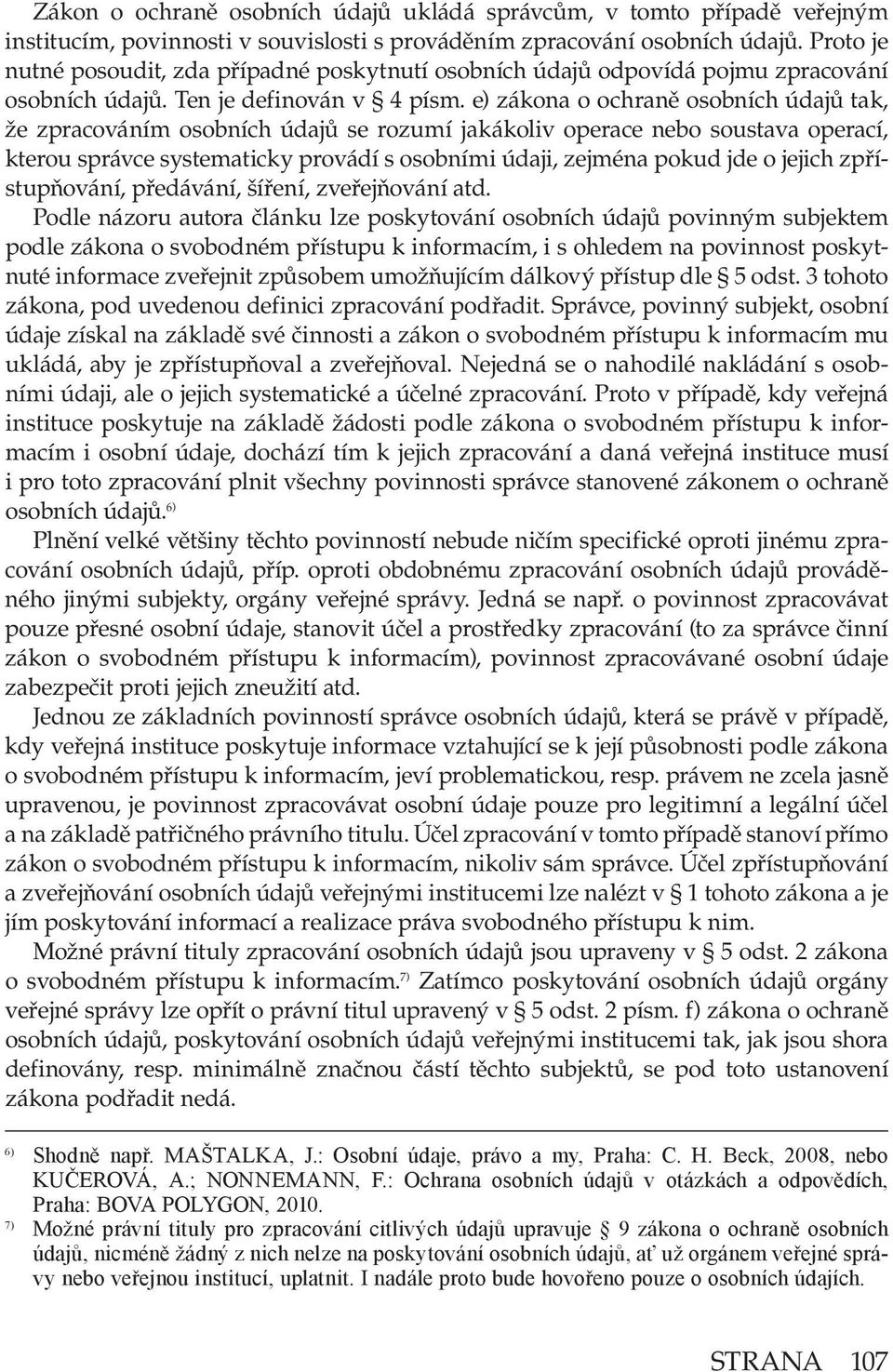 Zákon o ochraně osobních údajů ukládá správcům, v tomto případě veřejným institucím, povinnosti v souvislosti s prováděním zpracování osobních údajů. Proto je nutné posoudit, zda případné poskytnutí osobních údajů odpovídá pojmu zpracování osobních údajů. Ten je definován v § 4 písm. e) zákona o ochraně osobních údajů tak, že zpracováním osobních údajů se rozumí jakákoliv operace nebo soustava operací, kterou správce systematicky provádí s osobními údaji, zejména pokud jde o jejich zpřístupňování, předávání, šíření, zveřejňování atd.

Podle názoru autora článku lze poskytování osobních údajů povinným subjektem podle zákona o svobodném přístupu k informacím, i s ohledem na povinnost poskytnuté informace zveřejnit způsobem umožňujícím dálkový přístup dle § 5 odst. 3 tohoto zákona, pod uvedenou definici zpracování podřadit. Správce, povinný subjekt, osobní údaje získal na základě své činnosti a zákon o svobodném přístupu k informacím mu ukládá, aby je zpřístupňoval a zveřejňoval. Nejedná se o nahodilé nakládání s osobními údaji, ale o jejich systematické a účelné zpracování. Proto v případě, kdy veřejná instituce poskytuje na základě žádosti podle zákona o svobodném přístupu k informacím i osobní údaje, dochází tím k jejich zpracování a daná veřejná instituce musí i pro toto zpracování plnit všechny povinnosti správce stanovené zákonem o ochraně osobních údajů.$^{6)}$

Plnění velké většiny těchto povinností nebude ničím specifické oproti jinému zpracování osobních údajů, příp. oproti obdobnému zpracování osobních údajů prováděného jinými subjekty, orgány veřejné správy. Jedná se např. o povinnost zpracovávat pouze přesné osobní údaje, stanovit účel a prostředky zpracování (to za správce činní zákon o svobodném přístupu k informacím), povinnost zpracovávané osobní údaje zabezpečit proti jejich zneužití atd.

Jednou ze základních povinností správce osobních údajů, která se právě v případě, kdy veřejná instituce poskytuje informace vztahující se k její působnosti podle zákona o svobodném přístupu k informacím, jeví problematickou, resp. právem ne zcela jasně upravenou, je povinnost zpracovávat osobní údaje pouze pro legitimní a legální účel a na základě patřičného právního titulu. Účel zpracování v tomto případě stanoví přímo zákon o svobodném přístupu k informacím, nikoliv sám správce. Účel zpřístupňování a zveřejňování osobních údajů veřejnými institucemi lze nalézt v § 1 tohoto zákona a je jím poskytování informací a realizace práva svobodného přístupu k nim.

Možné právní tituly zpracování osobních údajů jsou upraveny v § 5 odst. 2 zákona o svobodném přístupu k informacím.$^{7)}$ Zatímco poskytování osobních údajů orgány veřejné správy lze opřít o právní titul upravený v § 5 odst. 2 písm. f) zákona o ochraně osobních údajů, poskytování osobních údajů veřejnými institucemi tak, jak jsou shora definovány, resp. minimálně značnou částí těchto subjektů, se pod toto ustanovení zákona podřadit nedá.

$^{6)}$ Shodně např. MAŠTALKA, J.: Osobní údaje, právo a my, Praha: C. H. Beck, 2008, nebo KUČEROVÁ, A.; NONNEMANN, F.: Ochrana osobních údajů v otázkách a odpovědích, Praha: BOVA POLYGON, 2010.

$^{7)}$ Možné právní tituly pro zpracování citlivých údajů upravuje § 9 zákona o ochraně osobních údajů, nicméně žádný z nich nelze na poskytování osobních údajů, ať už orgánem veřejné správy nebo veřejnou institucí, uplatnit. I nadále proto bude hovořeno pouze o osobních údajích.

STRANA 107